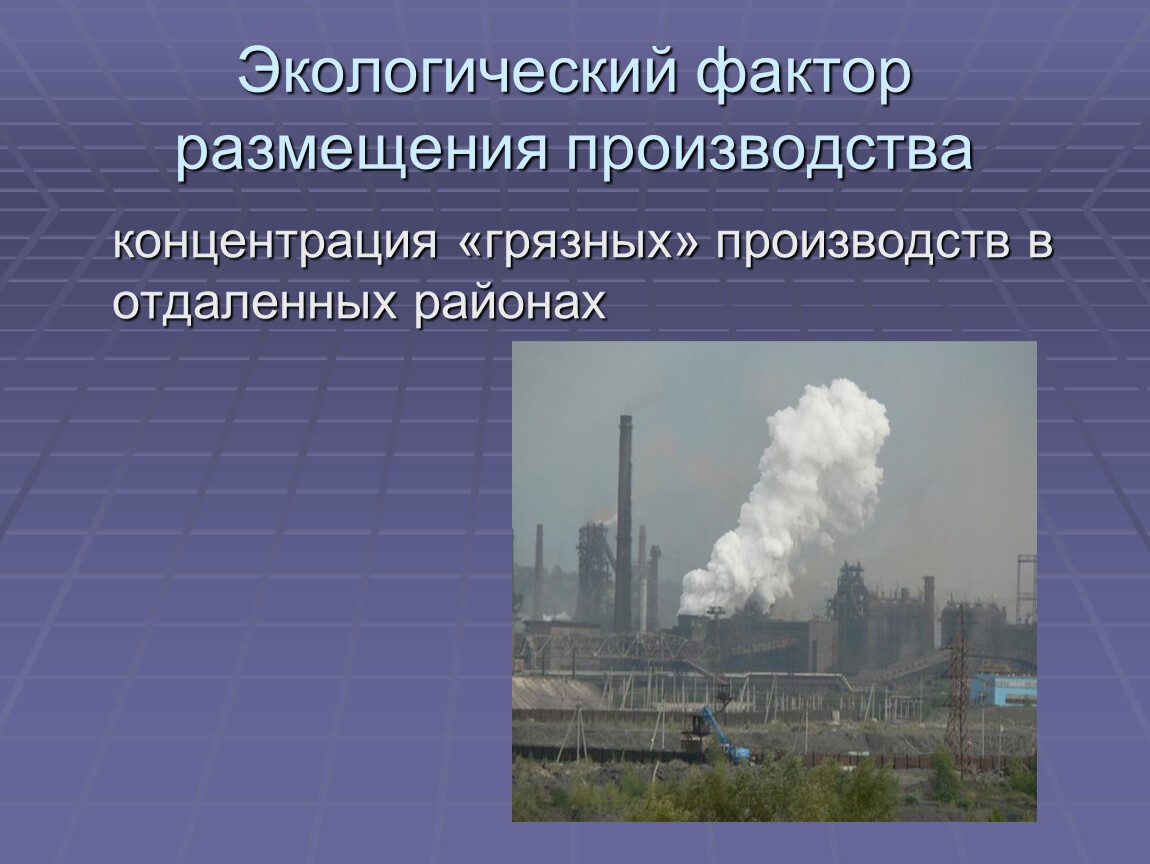 Экологический фактор размещения производства

концентрация «грязных» производств в отдаленных районах